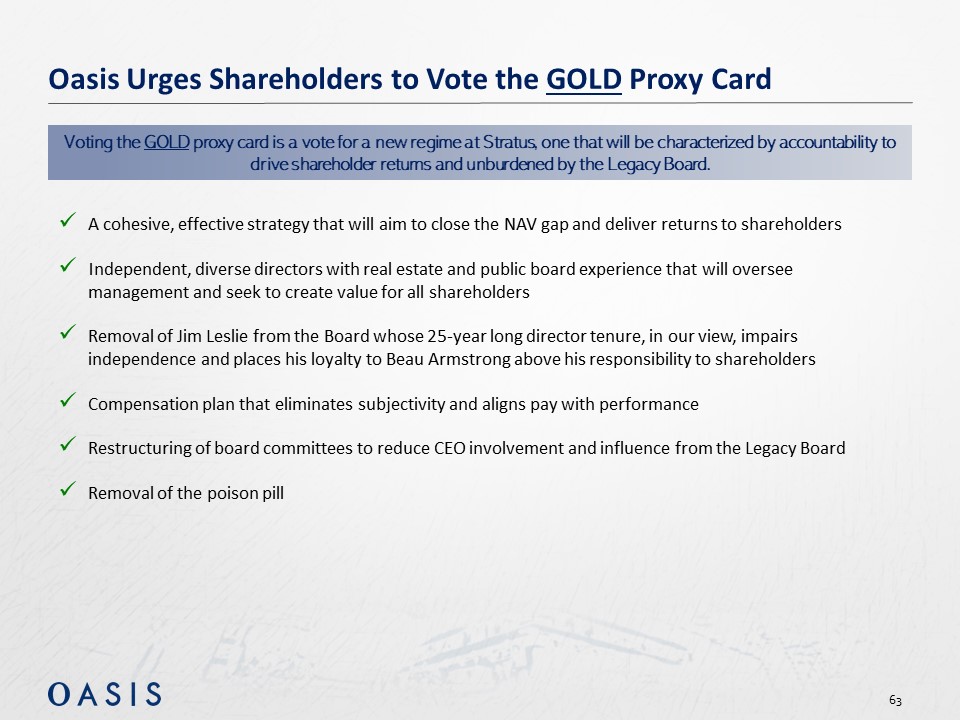 Oasis Urges Shareholders to Vote the GOLD Proxy Card

Voting the GOLD proxy card is a vote for a new regime at Stratus, one that will be characterized by accountability to drive shareholder returns and unburdened by the Legacy Board.

✓ A cohesive, effective strategy that will aim to close the NAV gap and deliver returns to shareholders

✓ Independent, diverse directors with real estate and public board experience that will oversee management and seek to create value for all shareholders

✓ Removal of Jim Leslie from the Board whose 25-year long director tenure, in our view, impairs independence and places his loyalty to Beau Armstrong above his responsibility to shareholders

✓ Compensation plan that eliminates subjectivity and aligns pay with performance

✓ Restructuring of board committees to reduce CEO involvement and influence from the Legacy Board

✓ Removal of the poison pill

OASIS

63